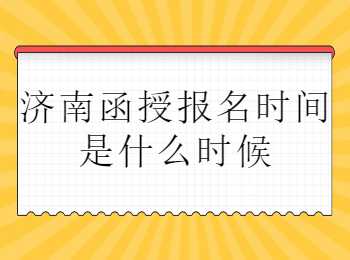 济南函授报名时间是什么时候